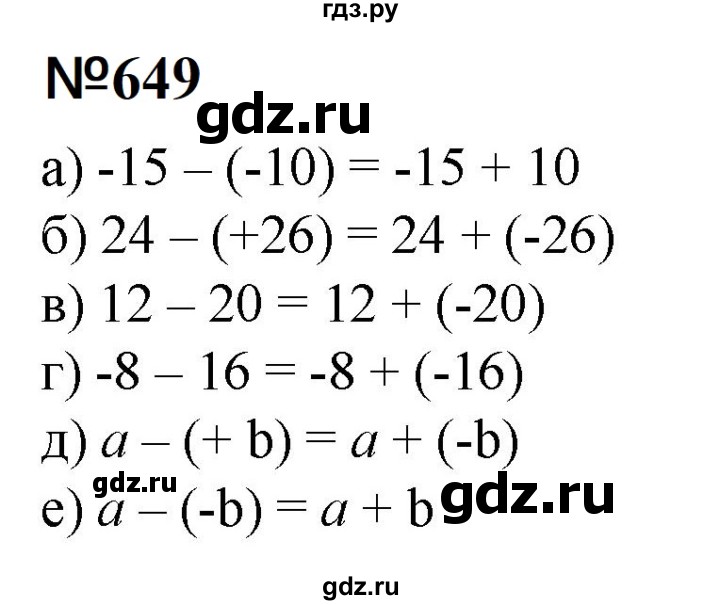 гдз.ру

№649

gdz.ru

а) $-15 - (-10) = -15 + 10$

б) $24 - (+26) = 24 + (-26)$

в) $12 - 20 = 12 + (-20)$

г) $-8 - 16 = -8 + (-16)$

д) $a - (+b) = a + (-b)$

gdz.ru

е) $a - (-b) = a + b$

gdz.ru

gdz.ru